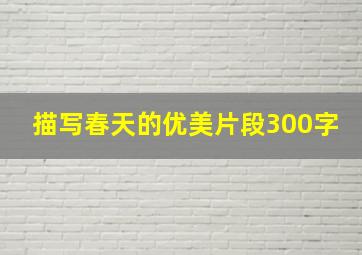 描写春天的优美片段300字